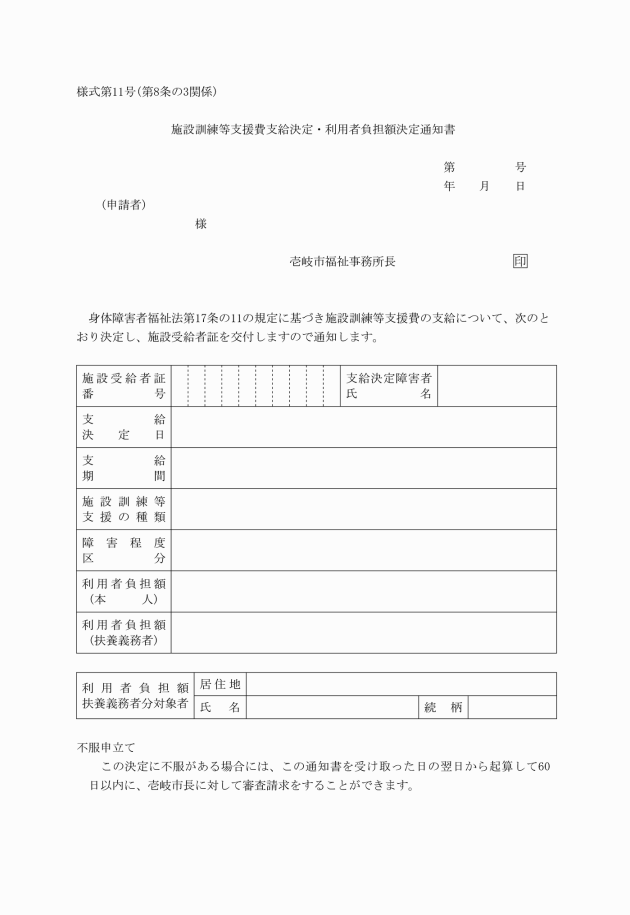 様式第11号(第8条の3関係)

施設訓練等支援費支給決定・利用者負担額決定通知書

第　　　号
年　月　日

(申請者)
様

壱岐市福祉事務所長　　　　印

身体障害者福祉法第17条の11の規定に基づき施設訓練等支援費の支給について、次のとおり決定し、施設受給者証を交付しますので通知します。

| 施設受給者証番号 | | 支給決定障害者氏名 | |
|---|---|---|---|
| 支給決定日 | | | |
| 支給期間 | | | |
| 施設訓練等支援の種類 | | | |
| 障害程度区分 | | | |
| 利用者負担額(本人) | | | |
| 利用者負担額(扶養義務者) | | | |

| 利用者負担額扶養義務者分対象者 | 居住地 | | | |
|---|---|---|---|---|
| | 氏名 | | 続柄 | |

不服申立て
この決定に不服がある場合には、この通知書を受け取った日の翌日から起算して60日以内に、壱岐市長に対して審査請求をすることができます。